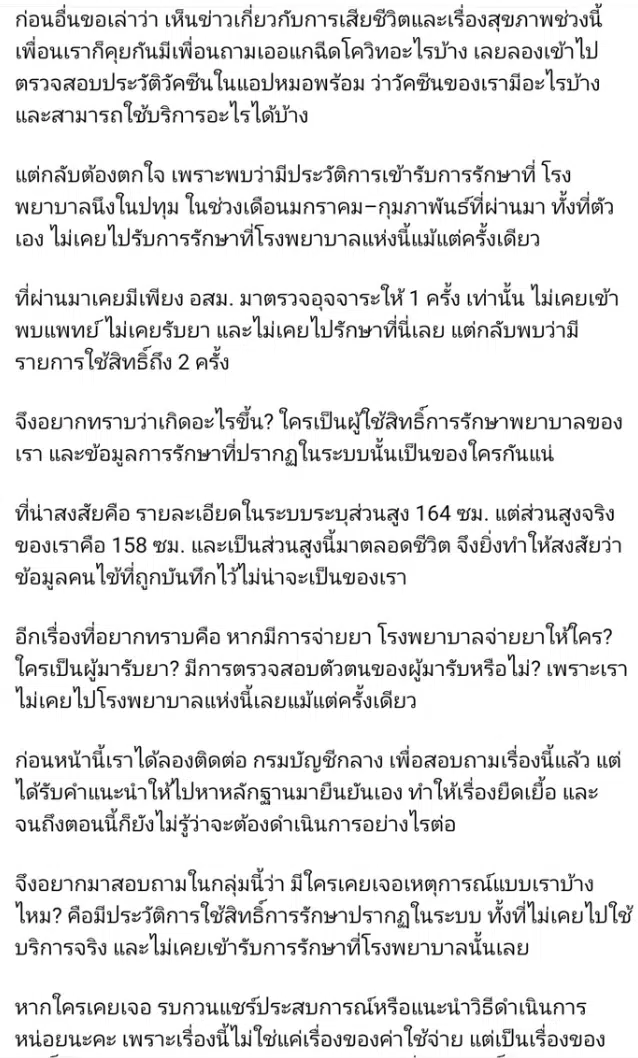 ก่อนอื่นขอเล่าว่า เห็นข่าวเกี่ยวกับการเสียชีวิตและเรื่องสุขภาพช่วงนี้ เพื่อนเราก็คุยกันมีเพื่อนถามเออแกฉีดโควิทอะไรบ้าง เลยลองเข้าไปตรวจสอบประวัติวัคซีนในแอปหมอพร้อม ว่าวัคซีนของเรามีอะไรบ้าง และสามารถใช้บริการอะไรได้บ้าง

แต่กลับต้องตกใจ เพราะพบว่ามีประวัติการเข้ารับการรักษาที่ โรงพยาบาลนึงในปทุม ในช่วงเดือนมกราคม–กุมภาพันธ์ที่ผ่านมา ทั้งที่ตัวเอง ไม่เคยไปรับการรักษาที่โรงพยาบาลแห่งนี้แม้แต่ครั้งเดียว

ที่ผ่านมาเคยมีเพียง อสม. มาตรวจอุจจาระให้ 1 ครั้ง เท่านั้น ไม่เคยเข้าพบแพทย์ ไม่เคยรับยา และไม่เคยไปรักษาที่นี่เลย แต่กลับพบว่ามีรายการใช้สิทธิ์ถึง 2 ครั้ง

จึงอยากทราบว่าเกิดอะไรขึ้น? ใครเป็นผู้ใช้สิทธิ์การรักษาพยาบาลของเรา และข้อมูลการรักษาที่ปรากฏในระบบนั้นเป็นของใครกันแน่

ที่น่าสงสัยคือ รายละเอียดในระบบระบุส่วนสูง 164 ซม. แต่ส่วนสูงจริงของเราคือ 158 ซม. และเป็นส่วนสูงนี้มาตลอดชีวิต จึงยิ่งทำให้สงสัยว่าข้อมูลคนไข้ที่ถูกบันทึกไว้ไม่น่าจะเป็นของเรา

อีกเรื่องที่อยากทราบคือ หากมีการจ่ายยา โรงพยาบาลจ่ายยาให้ใคร? ใครเป็นผู้มารับยา? มีการตรวจสอบตัวตนของผู้มารับหรือไม่? เพราะเราไม่เคยไปโรงพยาบาลแห่งนี้เลยแม้แต่ครั้งเดียว

ก่อนหน้านี้เราได้ลองติดต่อ กรมบัญชีกลาง เพื่อสอบถามเรื่องนี้แล้ว แต่ได้รับคำแนะนำให้ไปหาหลักฐานมายืนยันเอง ทำให้เรื่องยืดเยื้อ และจนถึงตอนนี้ก็ยังไม่รู้ว่าจะต้องดำเนินการอย่างไรต่อ

จึงอยากมาสอบถามในกลุ่มนี้ว่า มีใครเคยเจอเหตุการณ์แบบเราบ้างไหม? คือมีประวัติการใช้สิทธิ์การรักษาปรากฏในระบบ ทั้งที่ไม่เคยไปใช้บริการจริง และไม่เคยเข้ารับการรักษาที่โรงพยาบาลนั้นเลย

หากใครเคยเจอ รบกวนแชร์ประสบการณ์หรือแนะนำวิธีดำเนินการหน่อยนะคะ เพราะเรื่องนี้ไม่ใช่แค่เรื่องของค่าใช้จ่าย แต่เป็นเรื่องของ